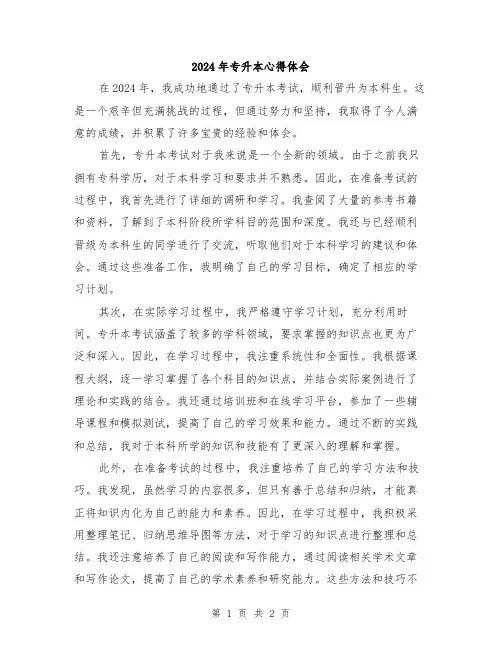 2024年专升本心得体会

在2024年，我成功地通过了专升本考试，顺利晋升为本科生。这是一个艰辛但充满挑战的过程，但通过努力和坚持，我取得了令人满意的成绩，并积累了许多宝贵的经验和体会。

首先，专升本考试对于我来说是一个全新的领域。由于之前我只拥有专科学历，对于本科学习和要求并不熟悉。因此，在准备考试的过程中，我首先进行了详细的调研和学习。我查阅了大量的参考书籍和资料，了解到了本科阶段所学科目的范围和深度。我还与已经顺利晋级为本科生的同学进行了交流，听取他们对于本科学习的建议和体会。通过这些准备工作，我明确了自己的学习目标，确定了相应的学习计划。

其次，在实际学习过程中，我严格遵守学习计划，充分利用时间。专升本考试涵盖了较多的学科领域，要求掌握的知识点也更为广泛和深入。因此，在学习过程中，我注重系统性和全面性。我根据课程大纲，逐一学习掌握了各个科目的知识点，并结合实际案例进行了理论和实践的结合。我还通过培训班和在线学习平台，参加了一些辅导课程和模拟测试，提高了自己的学习效果和能力。通过不断的实践和总结，我对于本科所学的知识和技能有了更深入的理解和掌握。

此外，在准备考试的过程中，我注重培养了自己的学习方法和技巧。我发现，虽然学习的内容很多，但只有善于总结和归纳，才能真正将知识内化为自己的能力和素养。因此，在学习过程中，我积极采用整理笔记、归纳思维导图等方法，对于学习的知识点进行整理和总结。我还注意培养了自己的阅读和写作能力，通过阅读相关学术文章和写作论文，提高了自己的学术素养和研究能力。这些方法和技巧不

第 1 页 共 2 页